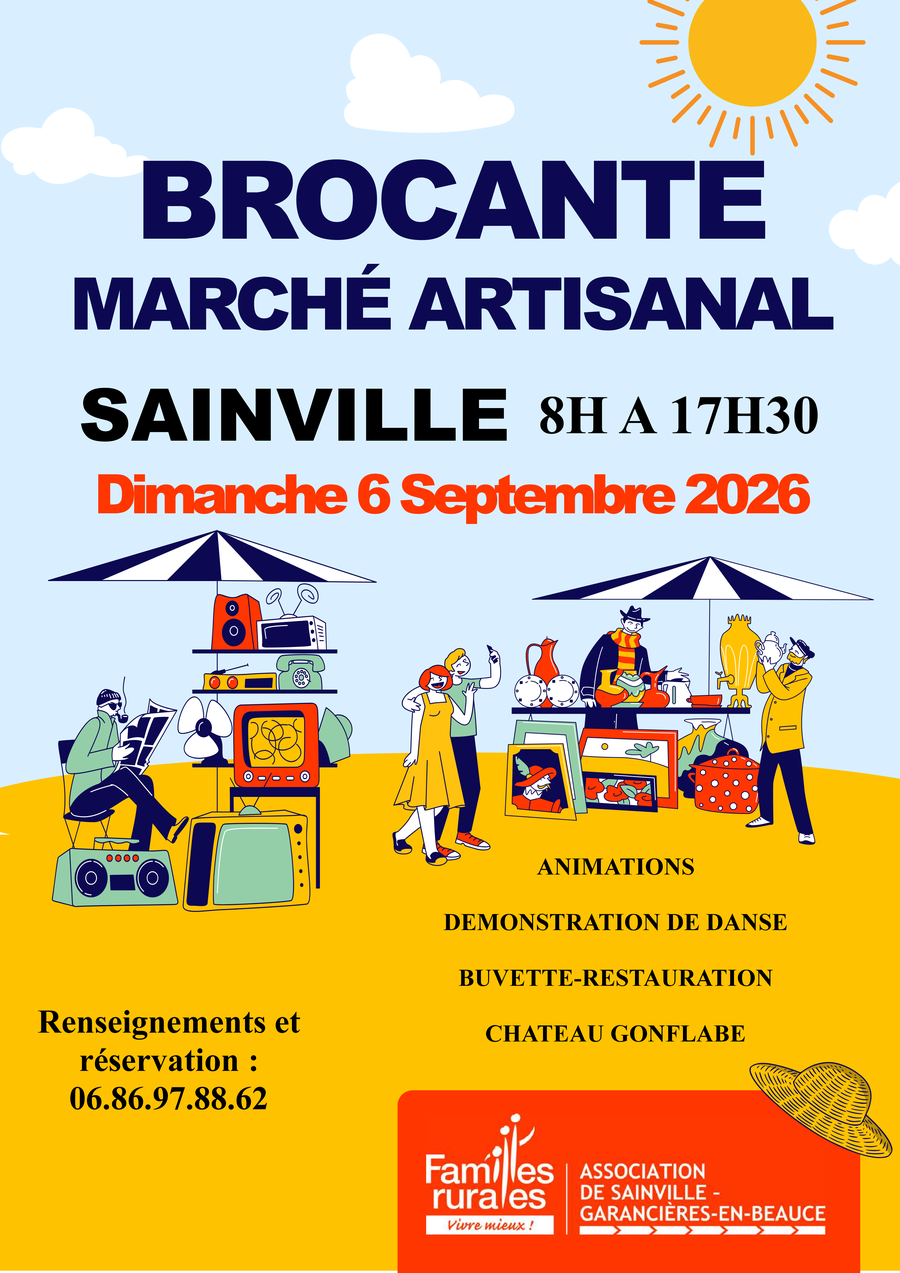 BROCANTE

MARCHÉ ARTISANAL

SAINVILLE 8H A 17H30

Dimanche 6 Septembre 2026

ANIMATIONS

DEMONSTRATION DE DANSE

BUVETTE-RESTAURATION

CHATEAU GONFLABE

Renseignements et réservation : 06.86.97.88.62

Familles rurales
Vivre mieux !

ASSOCIATION
DE SAINVILLE -
GARANCIÈRES-EN-BEAUCE